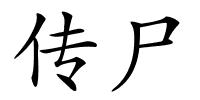 传尸